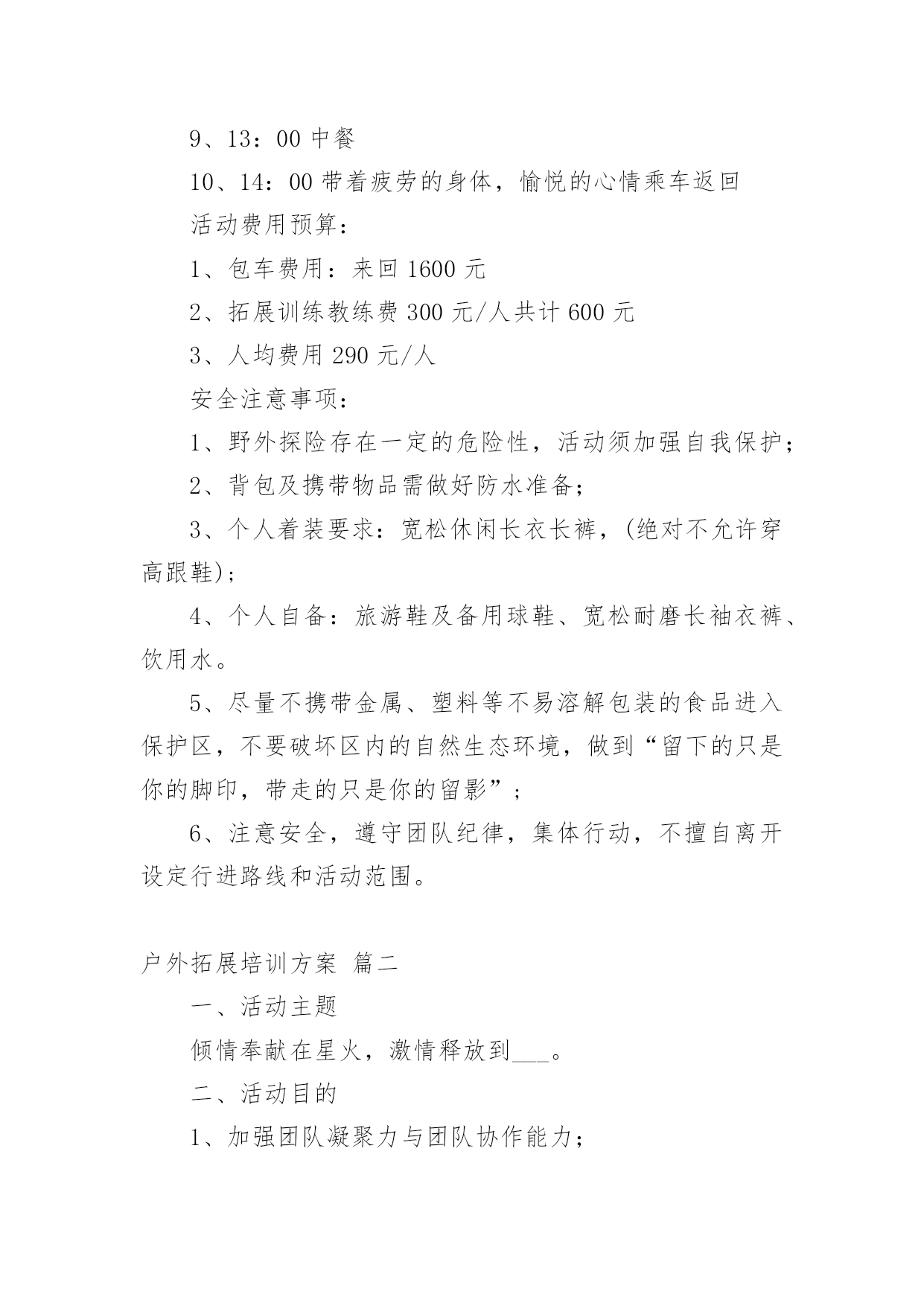 9、13：00 中餐

10、14：00 带着疲劳的身体，愉悦的心情乘车返回

活动费用预算：

1、包车费用：来回 1600 元

2、拓展训练教练费 300 元/人共计 600 元

3、人均费用 290 元/人

安全注意事项：

1、野外探险存在一定的危险性，活动须加强自我保护；

2、背包及携带物品需做好防水准备；

3、个人着装要求：宽松休闲长衣长裤，(绝对不允许穿高跟鞋)；

4、个人自备：旅游鞋及备用球鞋、宽松耐磨长袖衣裤、饮用水。

5、尽量不携带金属、塑料等不易溶解包装的食品进入保护区，不要破坏区内的自然生态环境，做到“留下的只是你的脚印，带走的只是你的留影”；

6、注意安全，遵守团队纪律，集体行动，不擅自离开设定行进路线和活动范围。

户外拓展培训方案 篇二

一、活动主题

倾情奉献在星火，激情释放到___。

二、活动目的

1、加强团队凝聚力与团队协作能力；